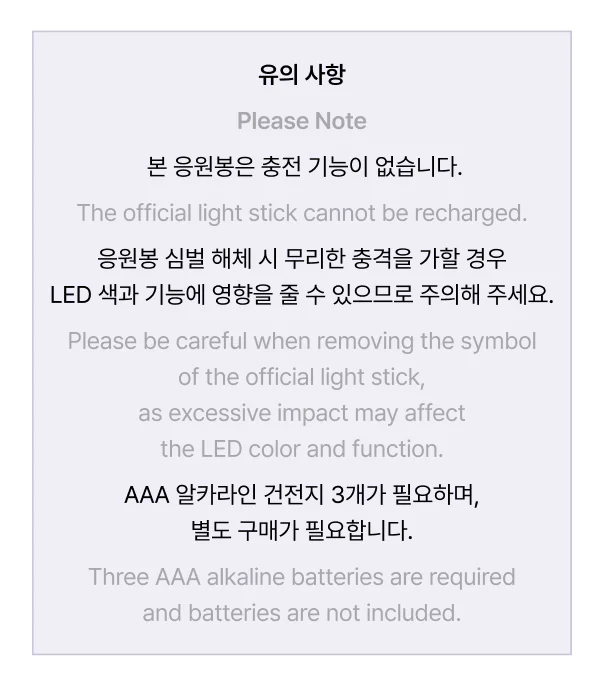 유의 사항

Please Note

본 응원봉은 충전 기능이 없습니다.

The official light stick cannot be recharged.

응원봉 심벌 해체 시 무리한 충격을 가할 경우
LED 색과 기능에 영향을 줄 수 있으므로 주의해 주세요.

Please be careful when removing the symbol of the official light stick, as excessive impact may affect the LED color and function.

AAA 알카라인 건전지 3개가 필요하며,
별도 구매가 필요합니다.

Three AAA alkaline batteries are required and batteries are not included.